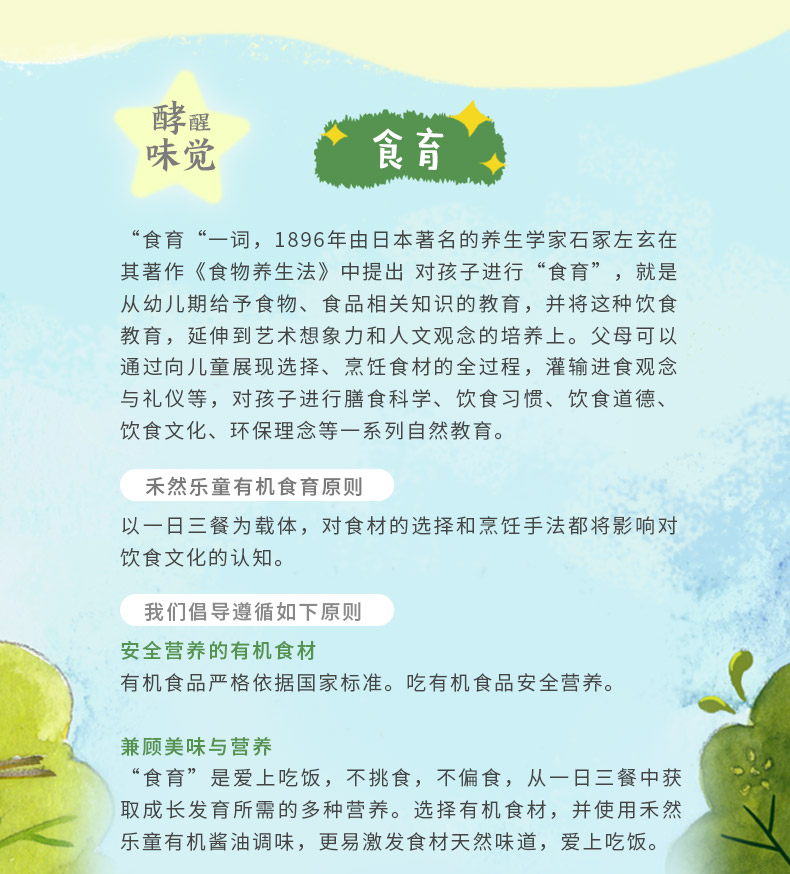 酵醒
味觉

食育

“食育“一词，1896年由日本著名的养生学家石冢左玄在其著作《食物养生法》中提出 对孩子进行“食育”，就是从幼儿期给予食物、食品相关知识的教育，并将这种饮食教育，延伸到艺术想象力和人文观念的培养上。父母可以通过向儿童展现选择、烹饪食材的全过程，灌输进食观念与礼仪等，对孩子进行膳食科学、饮食习惯、饮食道德、饮食文化、环保理念等一系列自然教育。

禾然乐童有机食育原则

以一日三餐为载体，对食材的选择和烹饪手法都将影响对饮食文化的认知。

我们倡导遵循如下原则

安全营养的有机食材

有机食品严格依据国家标准。吃有机食品安全营养。

兼顾美味与营养

“食育”是爱上吃饭，不挑食，不偏食，从一日三餐中获取成长发育所需的多种营养。选择有机食材，并使用禾然乐童有机酱油调味，更易激发食材天然味道，爱上吃饭。